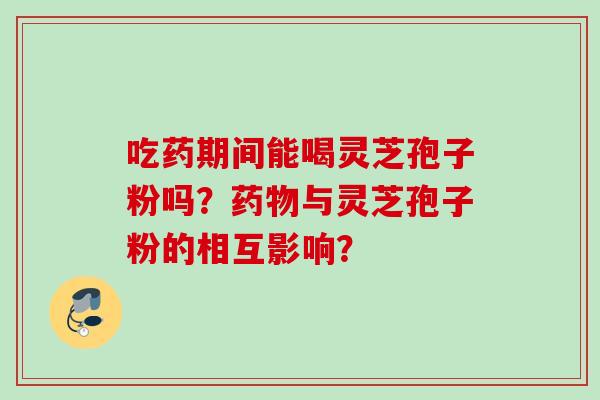 吃药期间能喝灵芝孢子粉吗？药物与灵芝孢子粉的相互影响？